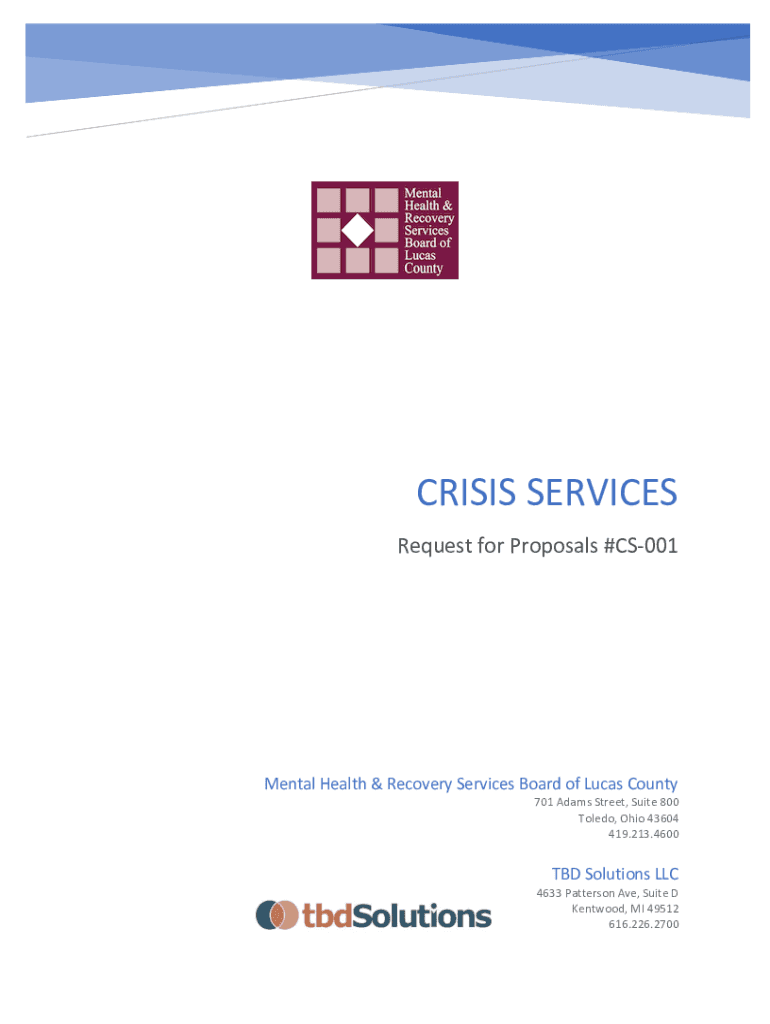 Mental Health & Recovery Services Board of Lucas County

CRISIS SERVICES

Request for Proposals #CS-001

Mental Health & Recovery Services Board of Lucas County
701 Adams Street, Suite 800
Toledo, Ohio 43604
419.213.4600

TBD Solutions LLC
4633 Patterson Ave, Suite D
Kentwood, MI 49512
616.226.2700

tbdSolutions